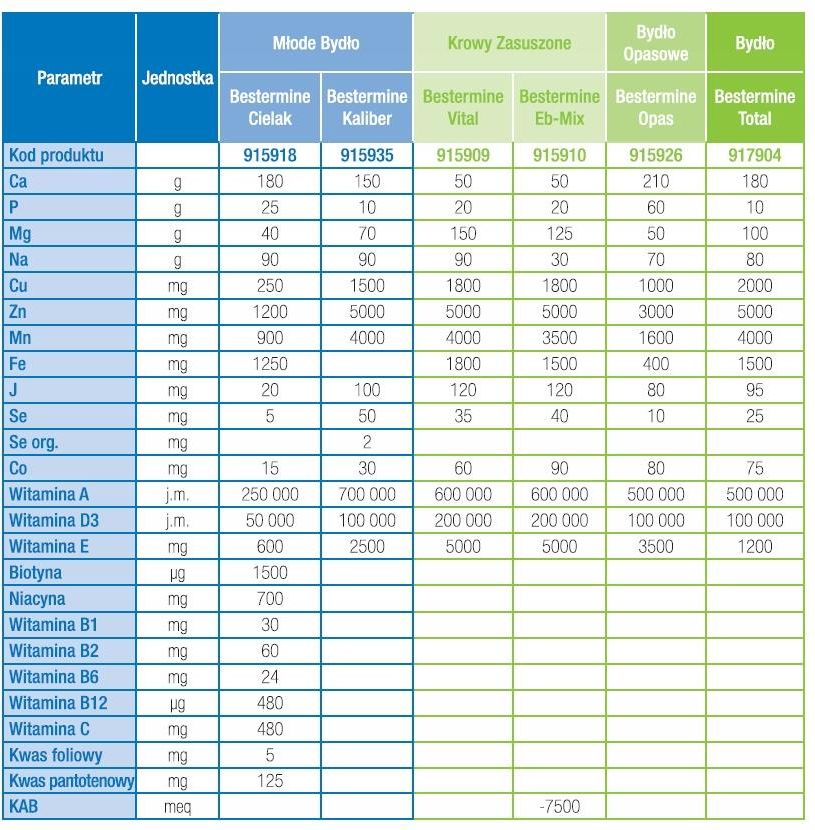 | Parametr | Jednostka | Młode Bydło | | Krowy Zasuszone | | Bydło Opasowe | Bydło |
|---|---|---|---|---|---|---|---|
| | | Bestermine Cielak | Bestermine Kaliber | Bestermine Vital | Bestermine Eb-Mix | Bestermine Opas | Bestermine Total |
| Kod produktu | | 915918 | 915935 | 915909 | 915910 | 915926 | 917904 |
| Ca | g | 180 | 150 | 50 | 50 | 210 | 180 |
| P | g | 25 | 10 | 20 | 20 | 60 | 10 |
| Mg | g | 40 | 70 | 150 | 125 | 50 | 100 |
| Na | g | 90 | 90 | 90 | 30 | 70 | 80 |
| Cu | mg | 250 | 1500 | 1800 | 1800 | 1000 | 2000 |
| Zn | mg | 1200 | 5000 | 5000 | 5000 | 3000 | 5000 |
| Mn | mg | 900 | 4000 | 4000 | 3500 | 1600 | 4000 |
| Fe | mg | 1250 | | 1800 | 1500 | 400 | 1500 |
| J | mg | 20 | 100 | 120 | 120 | 80 | 95 |
| Se | mg | 5 | 50 | 35 | 40 | 10 | 25 |
| Se org. | mg | | 2 | | | | |
| Co | mg | 15 | 30 | 60 | 90 | 80 | 75 |
| Witamina A | j.m. | 250 000 | 700 000 | 600 000 | 600 000 | 500 000 | 500 000 |
| Witamina D3 | j.m. | 50 000 | 100 000 | 200 000 | 200 000 | 100 000 | 100 000 |
| Witamina E | mg | 600 | 2500 | 5000 | 5000 | 3500 | 1200 |
| Biotyna | µg | 1500 | | | | | |
| Niacyna | mg | 700 | | | | | |
| Witamina B1 | mg | 30 | | | | | |
| Witamina B2 | mg | 60 | | | | | |
| Witamina B6 | mg | 24 | | | | | |
| Witamina B12 | µg | 480 | | | | | |
| Witamina C | mg | 480 | | | | | |
| Kwas foliowy | mg | 5 | | | | | |
| Kwas pantotenowy | mg | 125 | | | | | |
| KAB | meq | | | | -7500 | | |